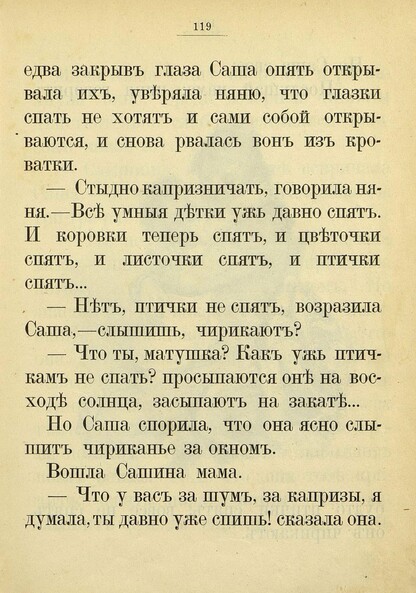 119

едва закрывъ глаза Саша опять открывала ихъ, увѣряла няню, что глазки спать не хотятъ и сами собой открываются, и снова рвалась вонъ изъ кроватки.

— Стыдно капризничать, говорила няня.—Всѣ умныя дѣтки ужь давно спятъ. И коровки теперь спятъ, и цвѣточки спятъ, и листочки спятъ, и птички спятъ...

— Нѣтъ, птички не спятъ, возразила Саша,—слышишь, чирикаютъ?

— Что ты, матушка? Какъ ужь птичкамъ не спать? просыпаются онѣ на восходѣ солнца, засыпаютъ на закатѣ...

Но Саша спорила, что она ясно слышитъ чириканье за окномъ.

Вошла Сашина мама.

— Что у васъ за шумъ, за капризы, я думала, ты давно уже спишь! сказала она.